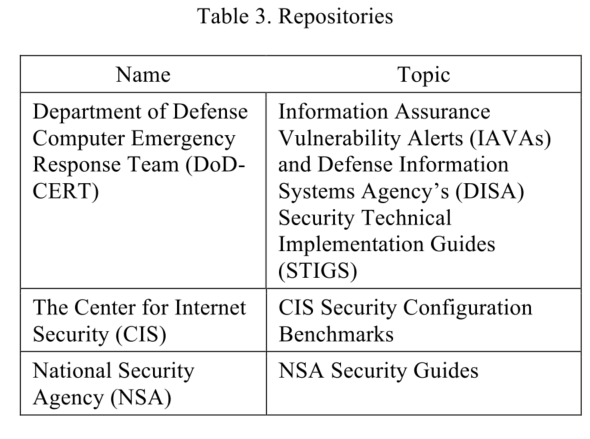 Table 3. Repositories

| Name | Topic |
|---|---|
| Department of Defense Computer Emergency Response Team (DoD-CERT) | Information Assurance Vulnerability Alerts (IAVAs) and Defense Information Systems Agency's (DISA) Security Technical Implementation Guides (STIGS) |
| The Center for Internet Security (CIS) | CIS Security Configuration Benchmarks |
| National Security Agency (NSA) | NSA Security Guides |